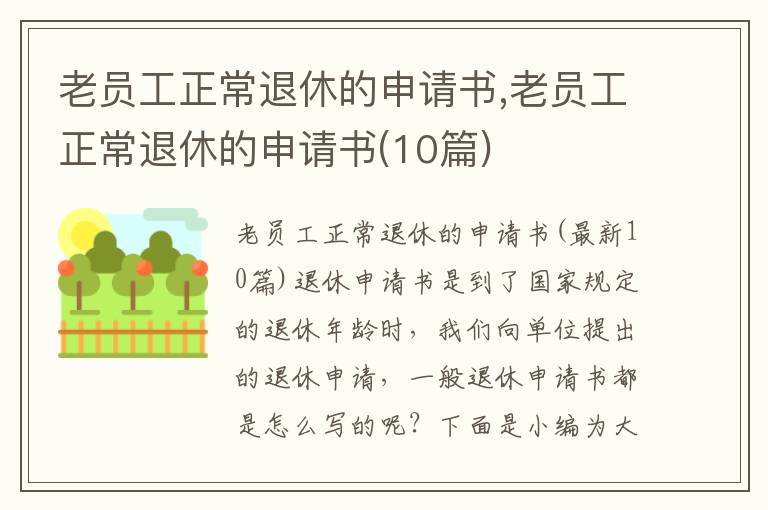 老员工正常退休的申请书,老员工正常退休的申请书(10篇)

老员工正常退休的申请书(最新10篇)退休申请书是到了国家规定的退休年龄时，我们向单位提出的退休申请，一般退休申请书都是怎么写的呢？下面是小编为大